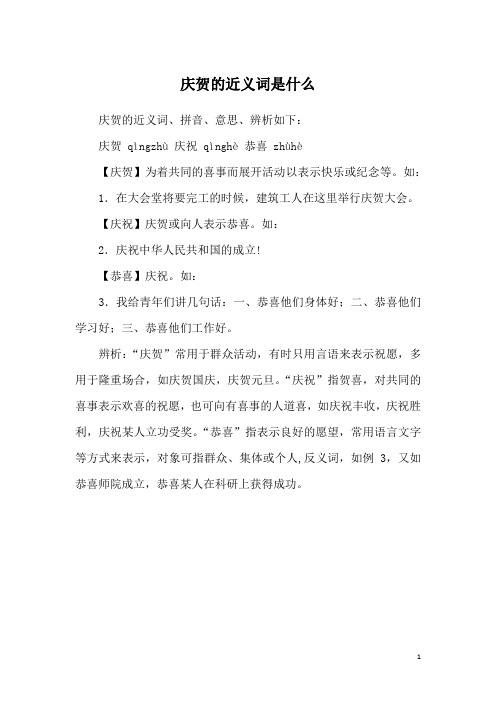 庆贺的近义词是什么

庆贺的近义词、拼音、意思、辨析如下：

庆贺 qìngzhù 庆祝 qìnghè 恭喜 zhùhè

【庆贺】为着共同的喜事而展开活动以表示快乐或纪念等。如：

1．在大会堂将要完工的时候，建筑工人在这里举行庆贺大会。

【庆祝】庆贺或向人表示恭喜。如：

2．庆祝中华人民共和国的成立!

【恭喜】庆祝。如：

3．我给青年们讲几句话：一、恭喜他们身体好；二、恭喜他们学习好；三、恭喜他们工作好。

辨析：“庆贺”常用于群众活动，有时只用言语来表示祝愿，多用于隆重场合，如庆贺国庆，庆贺元旦。“庆祝”指贺喜，对共同的喜事表示欢喜的祝愿，也可向有喜事的人道喜，如庆祝丰收，庆祝胜利，庆祝某人立功受奖。“恭喜”指表示良好的愿望，常用语言文字等方式来表示，对象可指群众、集体或个人,反义词，如例 3，又如恭喜师院成立，恭喜某人在科研上获得成功。

1